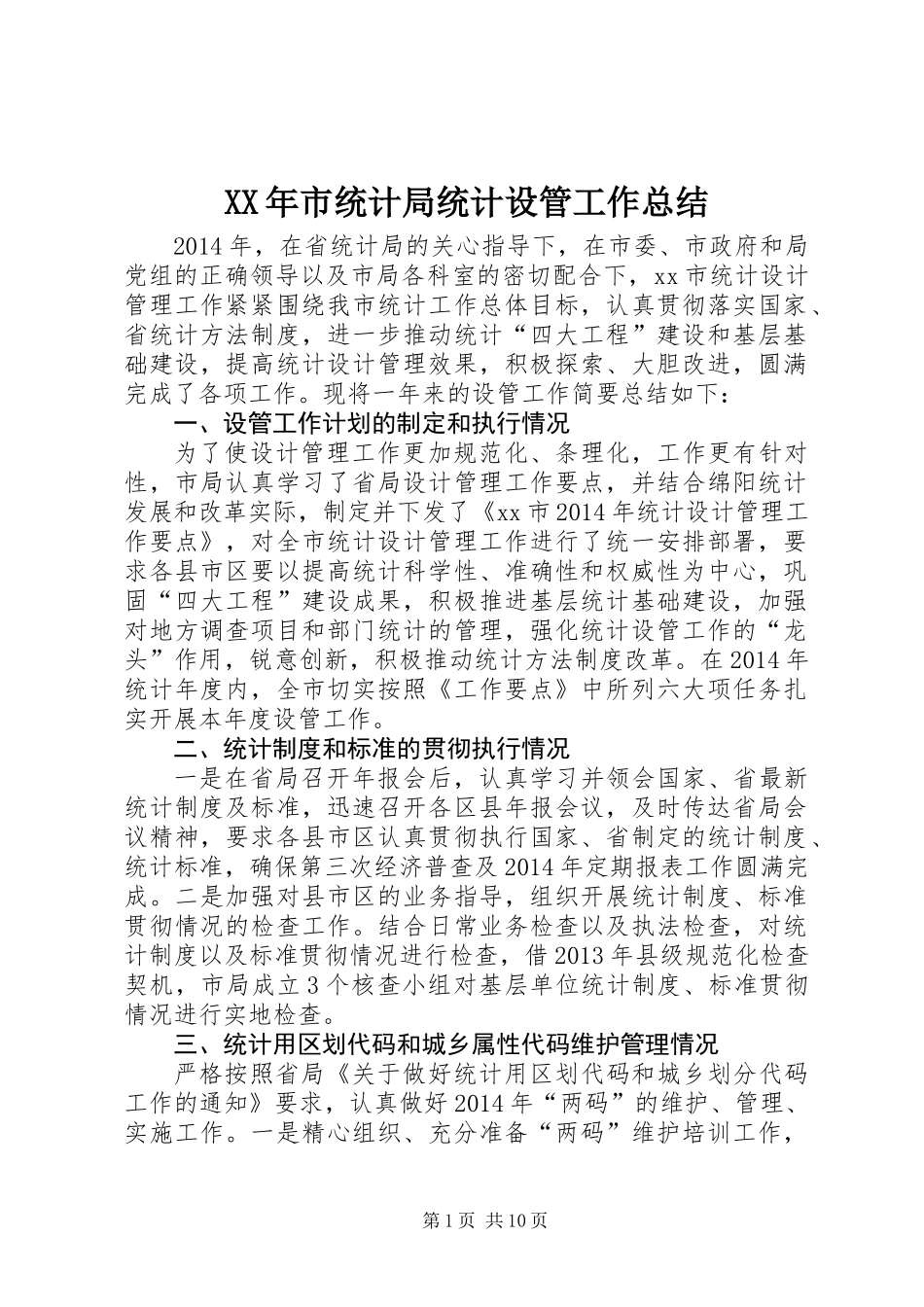 XX年市统计局统计设管工作总结

2014年，在省统计局的关心指导下，在市委、市政府和局党组的正确领导以及市局各科室的密切配合下，xx市统计设计管理工作紧紧围绕我市统计工作总体目标，认真贯彻落实国家、省统计方法制度，进一步推动统计“四大工程”建设和基层基础建设，提高统计设计管理效果，积极探索、大胆改进，圆满完成了各项工作。现将一年来的设管工作简要总结如下：

一、设管工作计划的制定和执行情况

为了使设计管理工作更加规范化、条理化，工作更有针对性，市局认真学习了省局设计管理工作要点，并结合绵阳统计发展和改革实际，制定并下发了《xx市2014年统计设计管理工作要点》，对全市统计设计管理工作进行了统一安排部署，要求各县市区要以提高统计科学性、准确性和权威性为中心，巩固“四大工程”建设成果，积极推进基层统计基础建设，加强对地方调查项目和部门统计的管理，强化统计设管工作的“龙头”作用，锐意创新，积极推动统计方法制度改革。在2014年统计年度内，全市切实按照《工作要点》中所列六大项任务扎实开展本年度设管工作。

二、统计制度和标准的贯彻执行情况

一是在省局召开年报会后，认真学习并领会国家、省最新统计制度及标准，迅速召开各区县年报会议，及时传达省局会议精神，要求各县市区认真贯彻执行国家、省制定的统计制度、统计标准，确保第三次经济普查及2014年定期报表工作圆满完成。二是加强对县市区的业务指导，组织开展统计制度、标准贯彻情况的检查工作。结合日常业务检查以及执法检查，对统计制度以及标准贯彻情况进行检查，借2013年县级规范化检查契机，市局成立3个核查小组对基层单位统计制度、标准贯彻情况进行实地检查。

三、统计用区划代码和城乡属性代码维护管理情况

严格按照省局《关于做好统计用区划代码和城乡划分代码工作的通知》要求，认真做好2014年“两码”的维护、管理、实施工作。一是精心组织、充分准备“两码”维护培训工作，

第1页 共10页